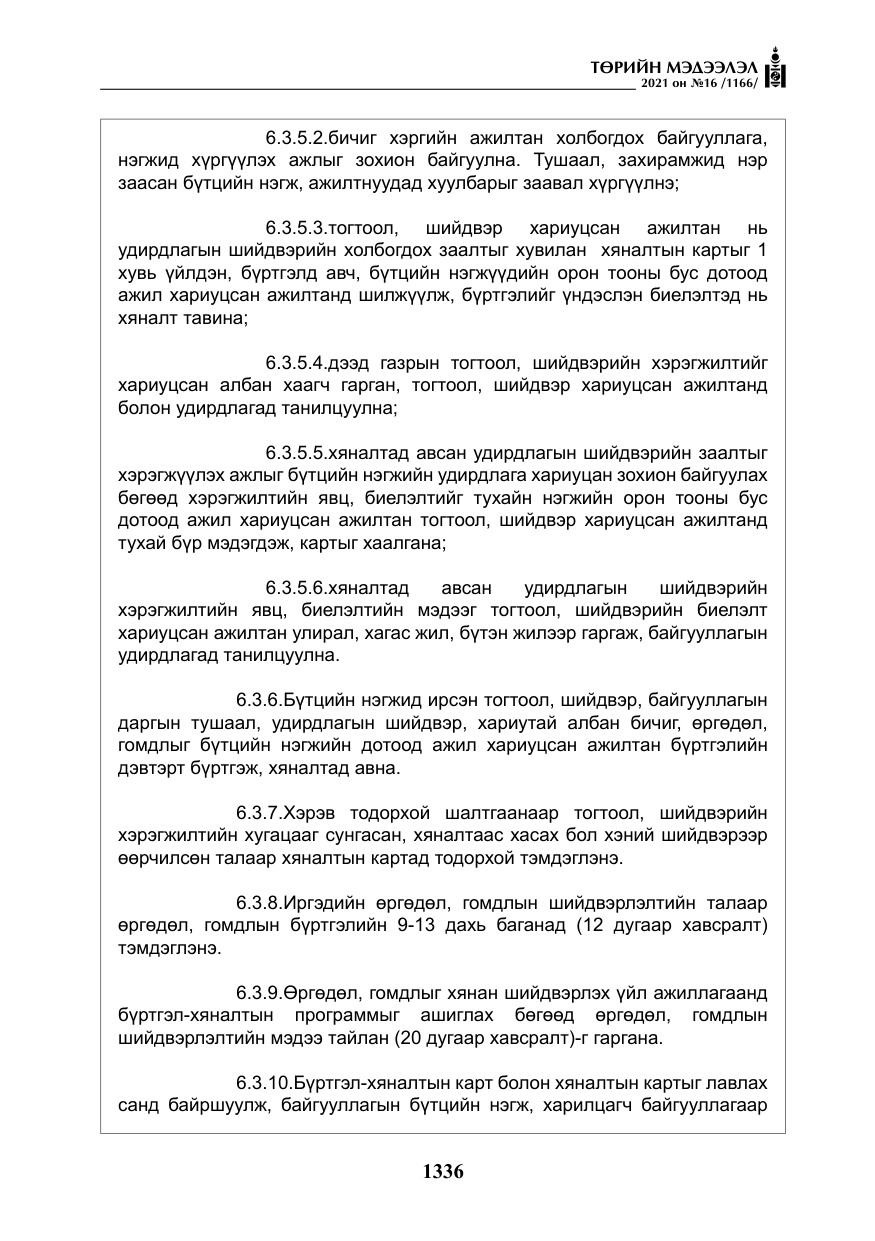 ТӨРИЙН МЭДЭЭЛЭЛ
2021 он №16 /1166/

6.3.5.2.бичиг хэргийн ажилтан холбогдох байгууллага, нэгжид хүргүүлэх ажлыг зохион байгуулна. Тушаал, захирамжид нэр заасан бүтцийн нэгж, ажилтнуудад хуулбарыг заавал хүргүүлнэ;

6.3.5.3.тогтоол, шийдвэр хариуцсан ажилтан нь удирдлагын шийдвэрийн холбогдох заалтыг хувилан хяналтын картыг 1 хувь үйлдэн, бүртгэлд авч, бүтцийн нэгжүүдийн орон тооны бус дотоод ажил хариуцсан ажилтанд шилжүүлж, бүртгэлийг үндэслэн биелэлтэд нь хяналт тавина;

6.3.5.4.дээд газрын тогтоол, шийдвэрийн хэрэгжилтийг хариуцсан албан хаагч гарган, тогтоол, шийдвэр хариуцсан ажилтанд болон удирдлагад танилцуулна;

6.3.5.5.хяналтад авсан удирдлагын шийдвэрийн заалтыг хэрэгжүүлэх ажлыг бүтцийн нэгжийн удирдлага хариуцан зохион байгуулах бөгөөд хэрэгжилтийн явц, биелэлтийг тухайн нэгжийн орон тооны бус дотоод ажил хариуцсан ажилтан тогтоол, шийдвэр хариуцсан ажилтанд тухай бүр мэдэгдэж, картыг хаалгана;

6.3.5.6.хяналтад авсан удирдлагын шийдвэрийн хэрэгжилтийн явц, биелэлтийн мэдээг тогтоол, шийдвэрийн биелэлт хариуцсан ажилтан улирал, хагас жил, бүтэн жилээр гаргаж, байгууллагын удирдлагад танилцуулна.

6.3.6.Бүтцийн нэгжид ирсэн тогтоол, шийдвэр, байгууллагын даргын тушаал, удирдлагын шийдвэр, хариутай албан бичиг, өргөдөл, гомдлыг бүтцийн нэгжийн дотоод ажил хариуцсан ажилтан бүртгэлийн дэвтэрт бүртгэж, хяналтад авна.

6.3.7.Хэрэв тодорхой шалтгаанаар тогтоол, шийдвэрийн хэрэгжилтийн хугацааг сунгасан, хяналтаас хасах бол хэний шийдвэрээр өөрчилсөн талаар хяналтын картад тодорхой тэмдэглэнэ.

6.3.8.Иргэдийн өргөдөл, гомдлын шийдвэрлэлтийн талаар өргөдөл, гомдлын бүртгэлийн 9-13 дахь баганад (12 дугаар хавсралт) тэмдэглэнэ.

6.3.9.Өргөдөл, гомдлыг хянан шийдвэрлэх үйл ажиллагаанд бүртгэл-хяналтын программыг ашиглах бөгөөд өргөдөл, гомдлын шийдвэрлэлтийн мэдээ тайлан (20 дугаар хавсралт)-г гаргана.

6.3.10.Бүртгэл-хяналтын карт болон хяналтын картыг лавлах санд байршуулж, байгууллагын бүтцийн нэгж, харилцагч байгууллагаар

1336